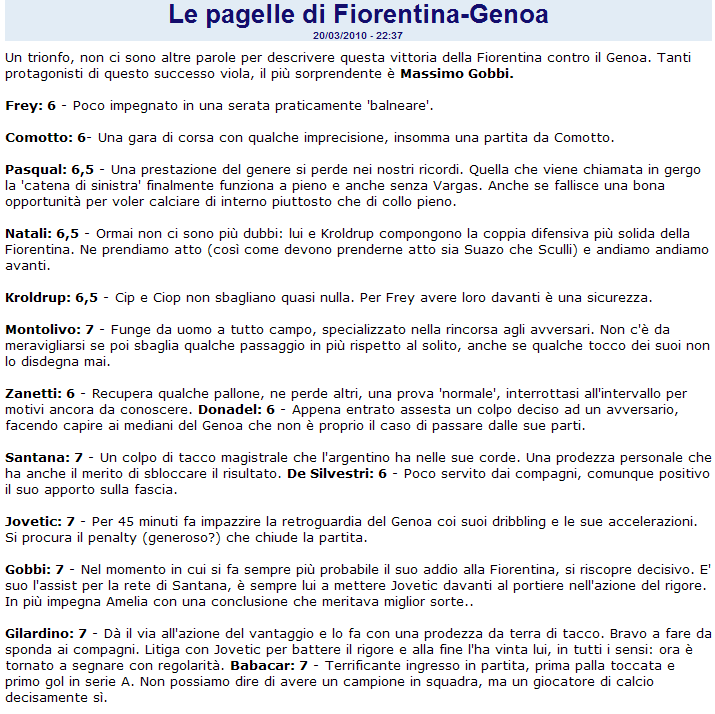 Le pagelle di Fiorentina-Genoa
20/03/2010 - 22:37

Un trionfo, non ci sono altre parole per descrivere questa vittoria della Fiorentina contro il Genoa. Tanti protagonisti di questo successo viola, il più sorprendente è Massimo Gobbi.

Frey: 6 - Poco impegnato in una serata praticamente 'balneare'.

Comotto: 6- Una gara di corsa con qualche imprecisione, insomma una partita da Comotto.

Pasqual: 6,5 - Una prestazione del genere si perde nei nostri ricordi. Quella che viene chiamata in gergo la 'catena di sinistra' finalmente funziona a pieno e anche senza Vargas. Anche se fallisce una bona opportunità per voler calciare di interno piuttosto che di collo pieno.

Natali: 6,5 - Ormai non ci sono più dubbi: lui e Kroldrup compongono la coppia difensiva più solida della Fiorentina. Ne prendiamo atto (così come devono prenderne atto sia Suazo che Sculli) e andiamo andiamo avanti.

Kroldrup: 6,5 - Cip e Ciop non sbagliano quasi nulla. Per Frey avere loro davanti è una sicurezza.

Montolivo: 7 - Funge da uomo a tutto campo, specializzato nella rincorsa agli avversari. Non c'è da meravigliarsi se poi sbaglia qualche passaggio in più rispetto al solito, anche se qualche tocco dei suoi non lo disdegna mai.

Zanetti: 6 - Recupera qualche pallone, ne perde altri, una prova 'normale', interrottasi all'intervallo per motivi ancora da conoscere. Donadel: 6 - Appena entrato assesta un colpo deciso ad un avversario, facendo capire ai mediani del Genoa che non è proprio il caso di passare dalle sue parti.

Santana: 7 - Un colpo di tacco magistrale che l'argentino ha nelle sue corde. Una prodezza personale che ha anche il merito di sbloccare il risultato. De Silvestri: 6 - Poco servito dai compagni, comunque positivo il suo apporto sulla fascia.

Jovetic: 7 - Per 45 minuti fa impazzire la retroguardia del Genoa coi suoi dribbling e le sue accelerazioni. Si procura il penalty (generoso?) che chiude la partita.

Gobbi: 7 - Nel momento in cui si fa sempre più probabile il suo addio alla Fiorentina, si riscopre decisivo. E' suo l'assist per la rete di Santana, è sempre lui a mettere Jovetic davanti al portiere nell'azione del rigore. In più impegna Amelia con una conclusione che meritava miglior sorte..

Gilardino: 7 - Dà il via all'azione del vantaggio e lo fa con una prodezza da terra di tacco. Bravo a fare da sponda ai compagni. Litiga con Jovetic per battere il rigore e alla fine l'ha vinta lui, in tutti i sensi: ora è tornato a segnare con regolarità. Babacar: 7 - Terrificante ingresso in partita, prima palla toccata e primo gol in serie A. Non possiamo dire di avere un campione in squadra, ma un giocatore di calcio decisamente sì.